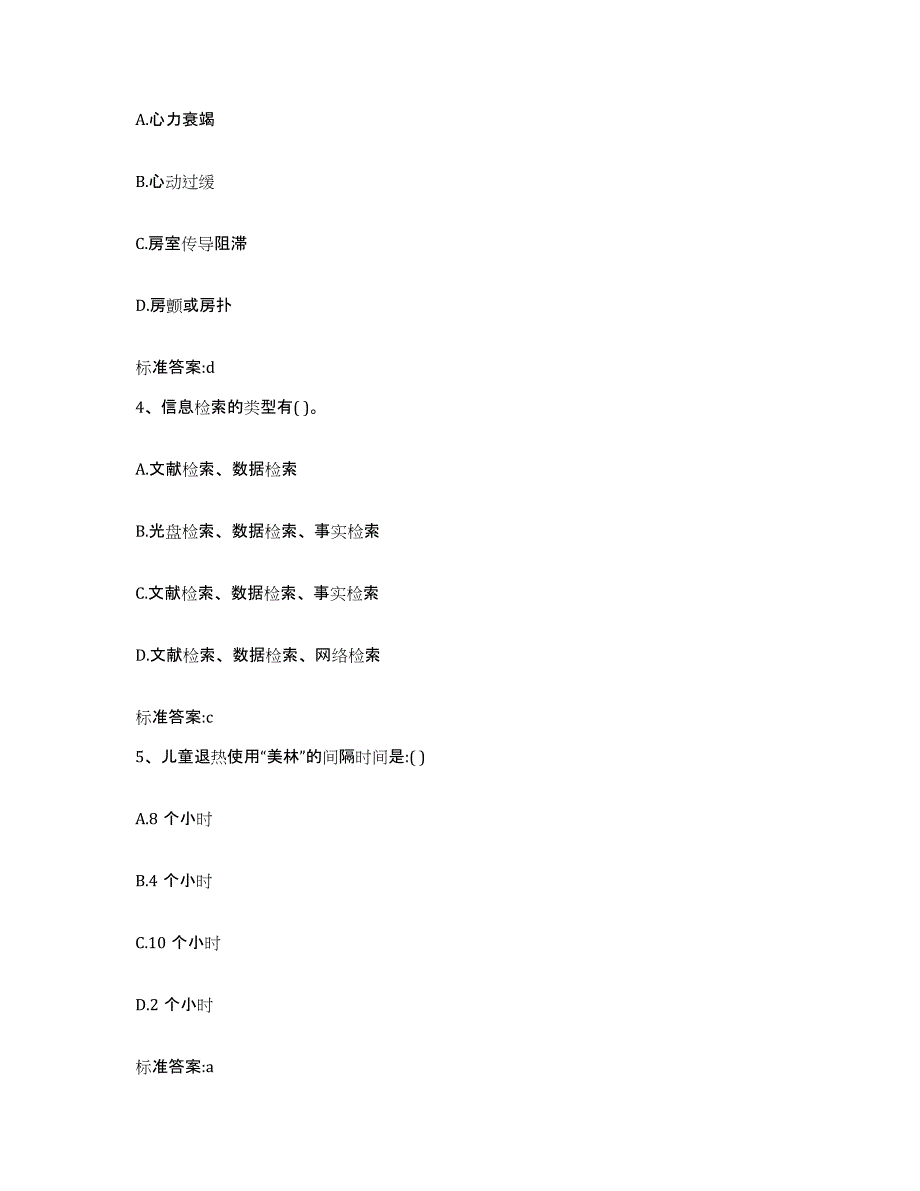 A.心力衰竭

B.心动过缓

C.房室传导阻滞

D.房颤或房扑

标准答案:d

4、信息检索的类型有( )。

A.文献检索、数据检索

B.光盘检索、数据检索、事实检索

C.文献检索、数据检索、事实检索

D.文献检索、数据检索、网络检索

标准答案:c

5、儿童退热使用“美林”的间隔时间是:( )

A.8 个小时

B.4 个小时

C.10 个小时

D.2 个小时

标准答案:a